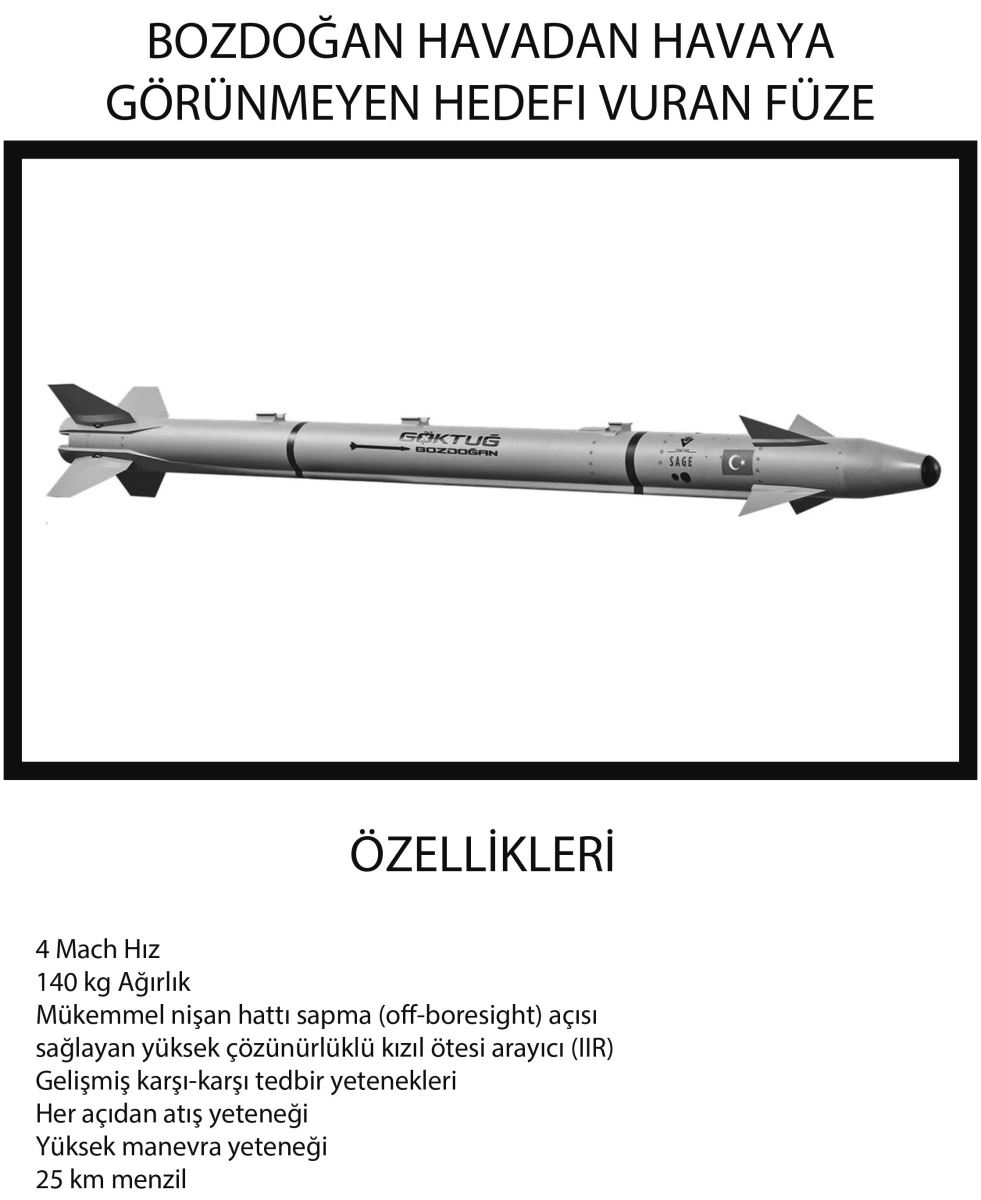 BOZDOĞAN HAVADAN HAVAYA
GÖRÜNMEYEN HEDEFI VURAN FÜZE

GÖKTUĞ
BOZDOĞAN
SAGE

ÖZELLİKLERİ

4 Mach Hız
140 kg Ağırlık
Mükemmel nişan hattı sapma (off-boresight) açısı sağlayan yüksek çözünürlüklü kızıl ötesi arayıcı (IIR)
Gelişmiş karşı-karşı tedbir yetenekleri
Her açıdan atış yeteneği
Yüksek manevra yeteneği
25 km menzil